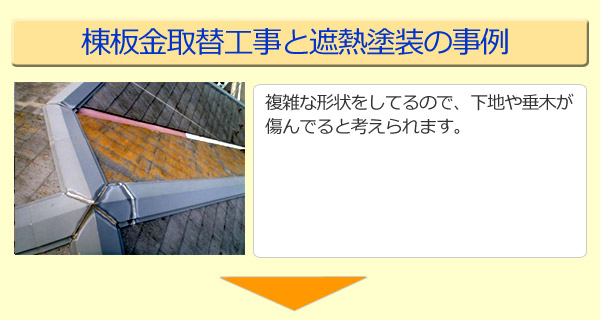 棟板金取替工事と遮熱塗装の事例

複雑な形状をしてるので、下地や垂木が傷んでると考えられます。